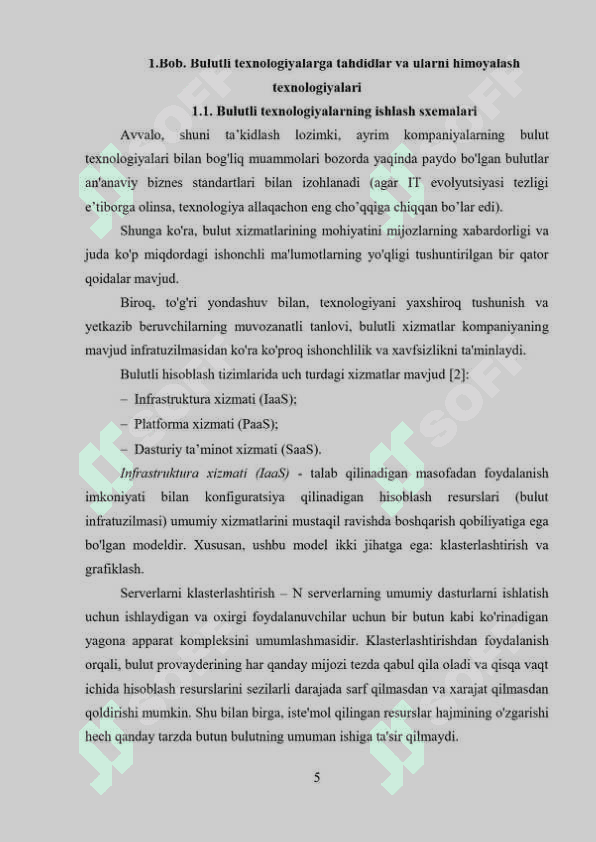 1.Bob. Bulutli texnologiyalarga tahdidlar va ularni himoyalash texnologiyalari

1.1. Bulutli texnologiyalarning ishlash sxemalari

Avvalo, shuni ta'kidlash lozimki, ayrim kompaniyalarning bulut texnologiyalari bilan bog'liq muammolari bozorda yaqinda paydo bo'lgan bulutlar an'anaviy biznes standartlari bilan izohlanadi (agar IT evolyutsiyasi tezligi e'tiborga olinsa, texnologiya allaqachon eng cho'qqiga chiqqan bo'lar edi).

Shunga ko'ra, bulut xizmatlarining mohiyatini mijozlarning xabardorligi va juda ko'p miqdordagi ishonchli ma'lumotlarning yo'qligi tushuntirilgan bir qator qoidalar mavjud.

Biroq, to'g'ri yondashuv bilan, texnologiyani yaxshiroq tushunish va yetkazib beruvchilarning muvozanatli tanlovi, bulutli xizmatlar kompaniyaning mavjud infratuzilmasidan ko'ra ko'proq ishonchlilik va xavfsizlikni ta'minlaydi.

Bulutli hisoblash tizimlarida uch turdagi xizmatlar mavjud [2]:

– Infrastruktura xizmati (IaaS);

– Platforma xizmati (PaaS);

– Dasturiy ta'minot xizmati (SaaS).

Infrastruktura xizmati (IaaS) - talab qilinadigan masofadan foydalanish imkoniyati bilan konfiguratsiya qilinadigan hisoblash resurslari (bulut infratuzilmasi) umumiy xizmatlarini mustaqil ravishda boshqarish qobiliyatiga ega bo'lgan modeldir. Xususan, ushbu model ikki jihatga ega: klasterlashtirish va grafiklash.

Serverlarni klasterlashtirish – N serverlarning umumiy dasturlarni ishlatish uchun ishlaydigan va oxirgi foydalanuvchilar uchun bir butun kabi ko'rinadigan yagona apparat kompleksini umumlashmasidir. Klasterlashtirishdan foydalanish orqali, bulut provayderining har qanday mijozi tezda qabul qila oladi va qisqa vaqt ichida hisoblash resurslarini sezilarli darajada sarf qilmasdan va xarajat qilmasdan qoldirishi mumkin. Shu bilan birga, iste'mol qilingan resurslar hajmining o'zgarishi hech qanday tarzda butun bulutning umuman ishiga ta'sir qilmaydi.

5